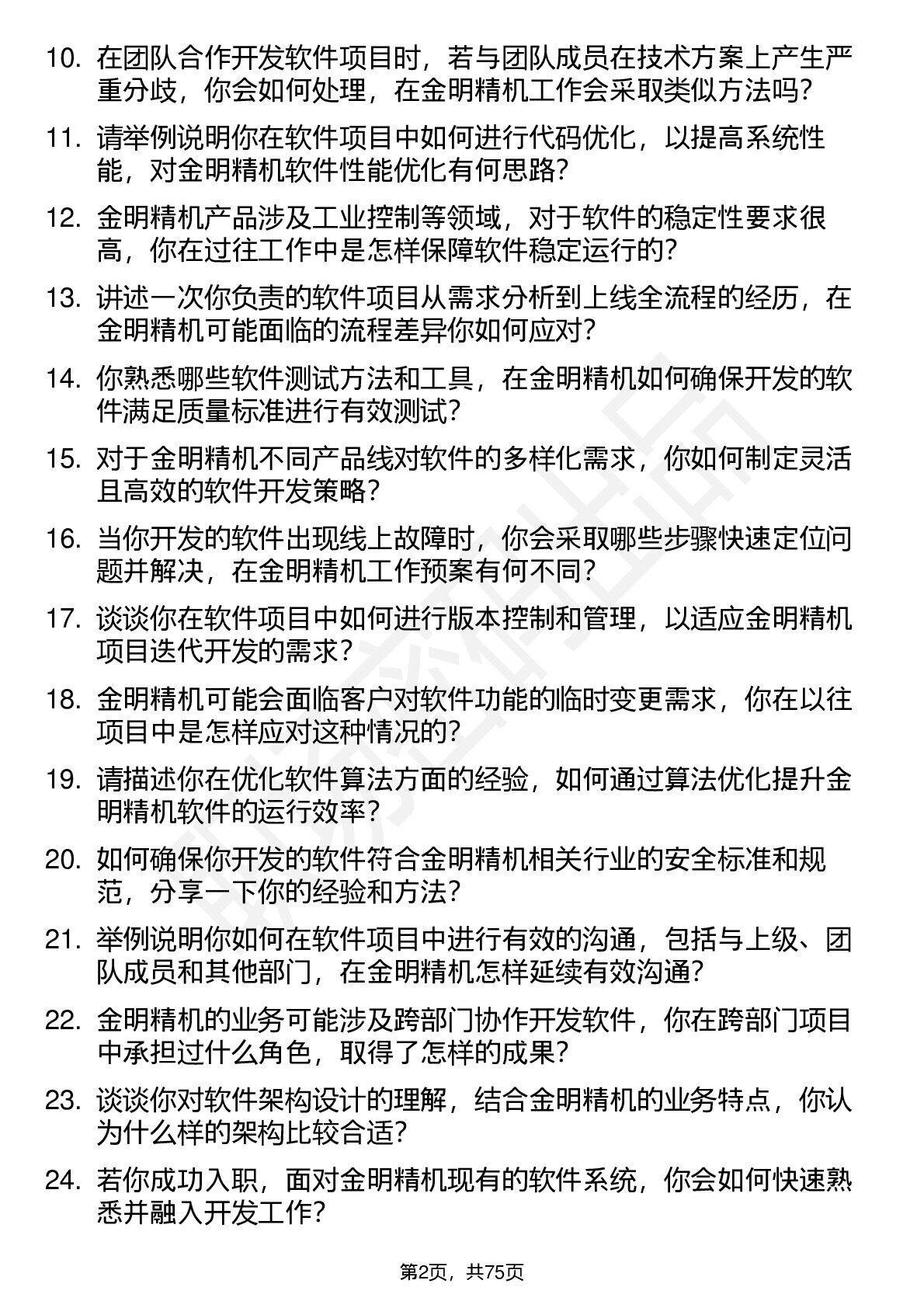 10. 在团队合作开发软件项目时，若与团队成员在技术方案上产生严重分歧，你会如何处理，在金明精机工作会采取类似方法吗？

11. 请举例说明你在软件项目中如何进行代码优化，以提高系统性能，对金明精机软件性能优化有何思路？

12. 金明精机产品涉及工业控制等领域，对于软件的稳定性要求很高，你在过往工作中是怎样保障软件稳定运行的？

13. 讲述一次你负责的软件项目从需求分析到上线全流程的经历，在金明精机可能面临的流程差异你如何应对？

14. 你熟悉哪些软件测试方法和工具，在金明精机如何确保开发的软件满足质量标准进行有效测试？

15. 对于金明精机不同产品线对软件的多样化需求，你如何制定灵活且高效的软件开发策略？

16. 当你开发的软件出现线上故障时，你会采取哪些步骤快速定位问题并解决，在金明精机工作预案有何不同？

17. 谈谈你在软件项目中如何进行版本控制和管理，以适应金明精机项目迭代开发的需求？

18. 金明精机可能会面临客户对软件功能的临时变更需求，你在以往项目中是怎样应对这种情况的？

19. 请描述你在优化软件算法方面的经验，如何通过算法优化提升金明精机软件的运行效率？

20. 如何确保你开发的软件符合金明精机相关行业的安全标准和规范，分享一下你的经验和方法？

21. 举例说明你如何在软件项目中进行有效的沟通，包括与上级、团队成员和其他部门，在金明精机怎样延续有效沟通？

22. 金明精机的业务可能涉及跨部门协作开发软件，你在跨部门项目中承担过什么角色，取得了怎样的成果？

23. 谈谈你对软件架构设计的理解，结合金明精机的业务特点，你认为什么样的架构比较合适？

24. 若你成功入职，面对金明精机现有的软件系统，你会如何快速熟悉并融入开发工作？

第2页，共75页